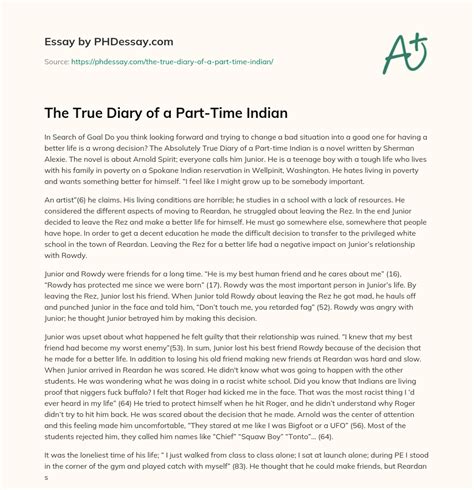 Essay by PHDessay.com

Source: https://phdessay.com/the-true-diary-of-a-part-time-indian/

A+

The True Diary of a Part-Time Indian

In Search of Goal Do you think looking forward and trying to change a bad situation into a good one for having a better life is a wrong decision? The Absolutely True Diary of a Part-time Indian is a novel written by Sherman Alexie. The novel is about Arnold Spirit; everyone calls him Junior. He is a teenage boy with a tough life who lives with his family in poverty on a Spokane Indian reservation in Wellpinit, Washington. He hates living in poverty and wants something better for himself. "I feel like I might grow up to be somebody important.

An artist"(6) he claims. His living conditions are horrible; he studies in a school with a lack of resources. He considered the different aspects of moving to Reardan, he struggled about leaving the Rez. In the end Junior decided to leave the Rez and make a better life for himself. He must go somewhere else, somewhere that people have hope. In order to get a decent education he made the difficult decision to transfer to the privileged white school in the town of Reardan. Leaving the Rez for a better life had a negative impact on Junior's relationship with Rowdy.

Junior and Rowdy were friends for a long time. "He is my best human friend and he cares about me" (16). "Rowdy has protected me since we were born" (17). Rowdy was the most important person in Junior's life. By leaving the Rez, Junior lost his friend. When Junior told Rowdy about leaving the Rez he got mad, he hauls off and punched Junior in the face and told him, "Don't touch me, you retarded fag" (52). Rowdy was angry with Junior; he thought Junior betrayed him by making this decision.

Junior was upset about what happened he felt guilty that their relationship was ruined. "I knew that my best friend had become my worst enemy"(53). In sum, Junior lost his best friend Rowdy because of the decision that he made for a better life. In addition to losing his old friend making new friends at Reardan was hard and slow. When Junior arrived in Reardan he was scared. He didn't know what was going to happen with the other students. He was wondering what he was doing in a racist white school. Did you know that Indians are living proof that niggers fuck buffalo? I felt that Roger had kicked me in the face. That was the most racist thing I 'd ever heard in my life" (64) He tried to protect himself when he hit Roger, and he didn't understand why Roger didn't try to hit him back. He was scared about the decision that he made. Arnold was the center of attention and this feeling made him uncomfortable, "They stared at me like I was Bigfoot or a UFO" (56). Most of the students rejected him, they called him names like "Chief" "Squaw Boy" "Tonto"... (64).

It was the loneliest time of his life; " I just walked from class to class alone; I sat at launch alone; during PE I stood in the corner of the gym and played catch with myself" (83). He thought that he could make friends, but Reardan s